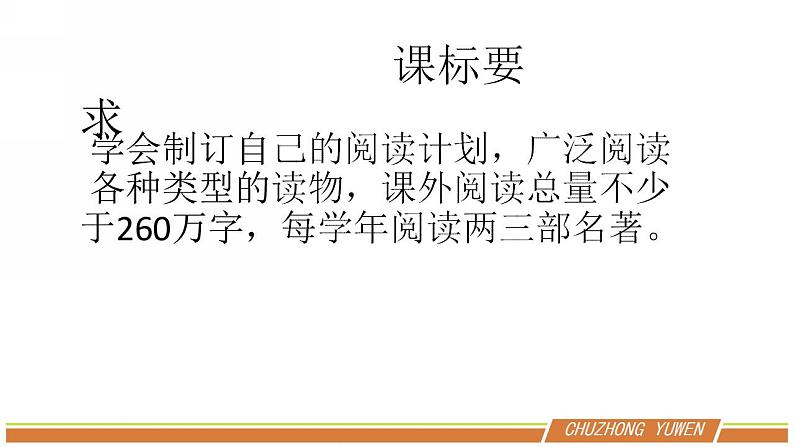 课标要求

学会制订自己的阅读计划，广泛阅读各种类型的读物，课外阅读总量不少于260万字，每学年阅读两三部名著。

CHUZHONG YUWEN